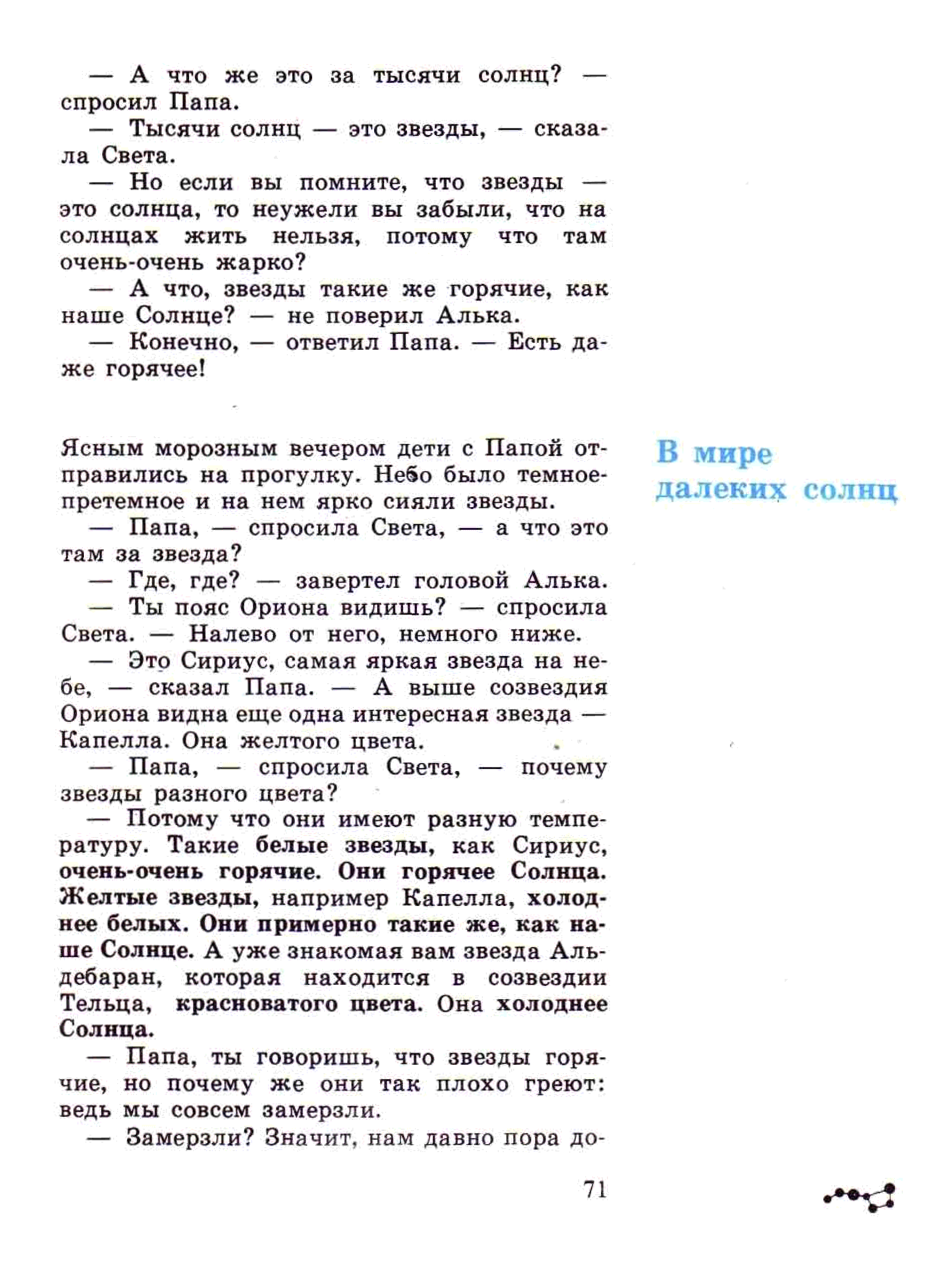 — А что же это за тысячи солнц? — спросил Папа.

— Тысячи солнц — это звезды, — сказала Света.

— Но если вы помните, что звезды — это солнца, то неужели вы забыли, что на солнцах жить нельзя, потому что там очень-очень жарко?

— А что, звезды такие же горячие, как наше Солнце? — не поверил Алька.

— Конечно, — ответил Папа. — Есть даже горячее!

В мире далеких солнц

Ясным морозным вечером дети с Папой отправились на прогулку. Небо было темное-претемное и на нем ярко сияли звезды.

— Папа, — спросила Света, — а что это там за звезда?

— Где, где? — завертел головой Алька.

— Ты пояс Ориона видишь? — спросила Света. — Налево от него, немного ниже.

— Это Сириус, самая яркая звезда на небе, — сказал Папа. — А выше созвездия Ориона видна еще одна интересная звезда — Капелла. Она желтого цвета.

— Папа, — спросила Света, — почему звезды разного цвета?

— Потому что они имеют разную температуру. Такие белые звезды, как Сириус, очень-очень горячие. Они горячее Солнца. Желтые звезды, например Капелла, холоднее белых. Они примерно такие же, как наше Солнце. А уже знакомая вам звезда Альдебаран, которая находится в созвездии Тельца, красноватого цвета. Она холоднее Солнца.

— Папа, ты говоришь, что звезды горячие, но почему же они так плохо греют: ведь мы совсем замерзли.

— Замерзли? Значит, нам давно пора до-

71